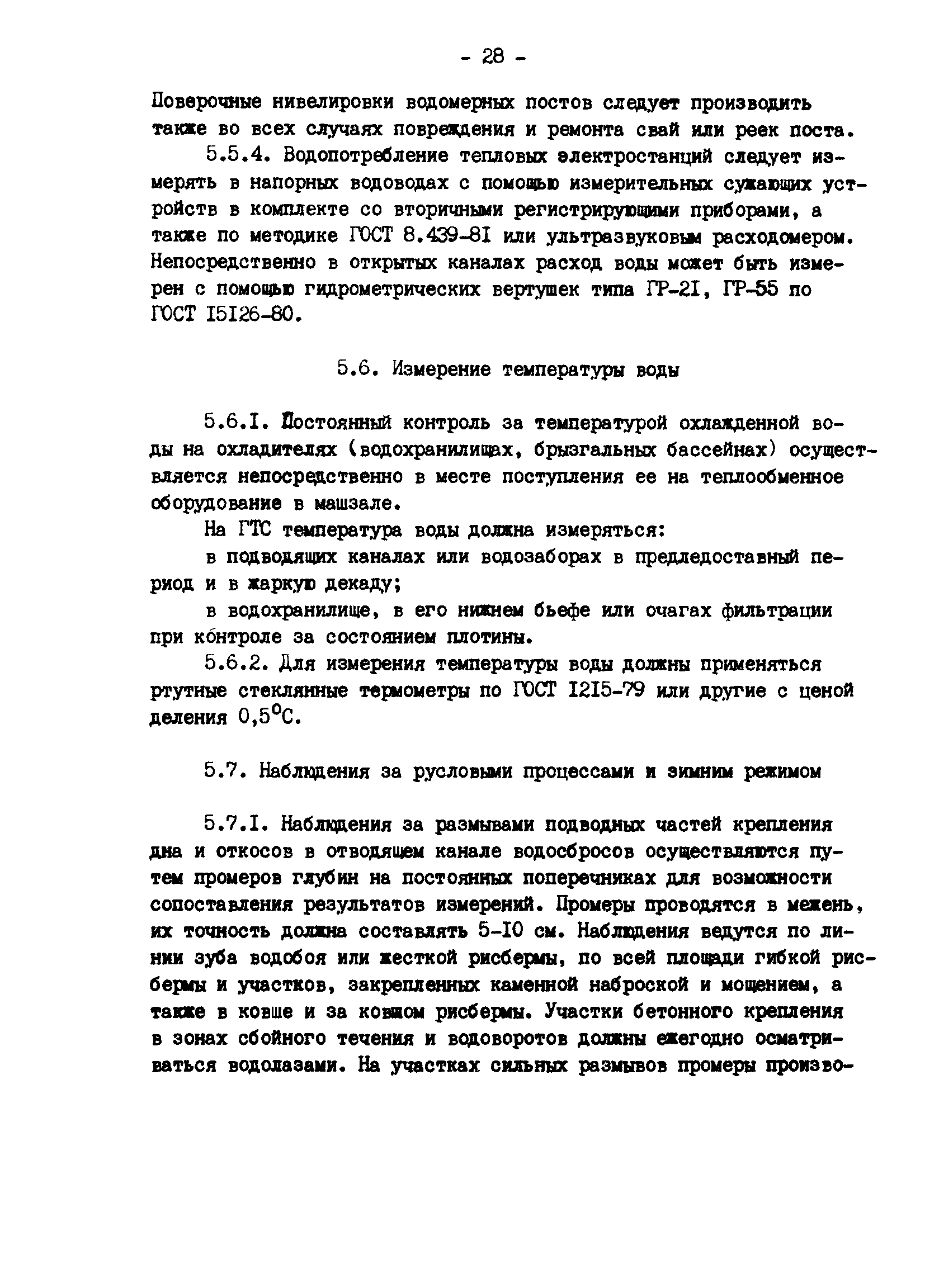 - 28 -

Поверочные нивелировки водомерных постов следует производить также во всех случаях повреждения и ремонта свай или реек поста.

5.5.4. Водопотребление тепловых электростанций следует измерять в напорных водоводах с помощью измерительных сужающих устройств в комплекте со вторичными регистрирующими приборами, а также по методике ГОСТ 8.439-8I или ультразвуковым расходомером. Непосредственно в открытых каналах расход воды может быть измерен с помощью гидрометрических вертушек типа ГР-2I, ГР-55 по ГОСТ I5I26-80.

5.6. Измерение температуры воды

5.6.I. Постоянный контроль за температурой охлажденной воды на охладителях (водохранилищах, брызгальных бассейнах) осуществляется непосредственно в месте поступления ее на теплообменное оборудование в машзале.

На ГТС температура воды должна измеряться:

в подводящих каналах или водозаборах в предледоставный период и в жаркую декаду;

в водохранилище, в его нижнем бьефе или очагах фильтрации при контроле за состоянием плотины.

5.6.2. Для измерения температуры воды должны применяться ртутные стеклянные термометры по ГОСТ I2I5-79 или другие с ценой деления 0,5°С.

5.7. Наблюдения за русловыми процессами и зимним режимом

5.7.I. Наблюдения за размывами подводных частей крепления дна и откосов в отводящем канале водосбросов осуществляются путем промеров глубин на постоянных поперечниках для возможности сопоставления результатов измерений. Промеры проводятся в межень, их точность должна составлять 5-I0 см. Наблюдения ведутся по линии зуба водобоя или жесткой рисбермы, по всей площади гибкой рисбермы и участков, закрепленных каменной наброской и мощением, а также в ковше и за ковшом рисбермы. Участки бетонного крепления в зонах сбойного течения и водоворотов должны ежегодно осматриваться водолазами. На участках сильных размывов промеры произво-